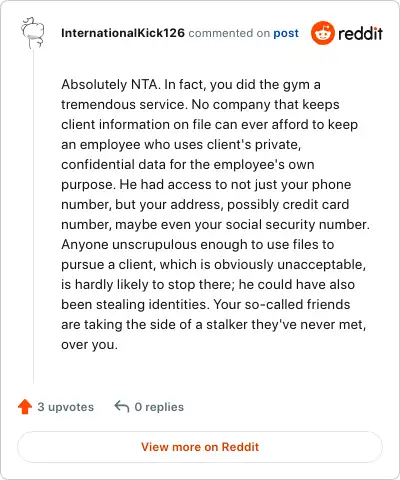 InternationalKick126 commented on post

reddit

Absolutely NTA. In fact, you did the gym a tremendous service. No company that keeps client information on file can ever afford to keep an employee who uses client's private, confidential data for the employee's own purpose. He had access to not just your phone number, but your address, possibly credit card number, maybe even your social security number. Anyone unscrupulous enough to use files to pursue a client, which is obviously unacceptable, is hardly likely to stop there; he could have also been stealing identities. Your so-called friends are taking the side of a stalker they've never met, over you.

3 upvotes 0 replies

View more on Reddit